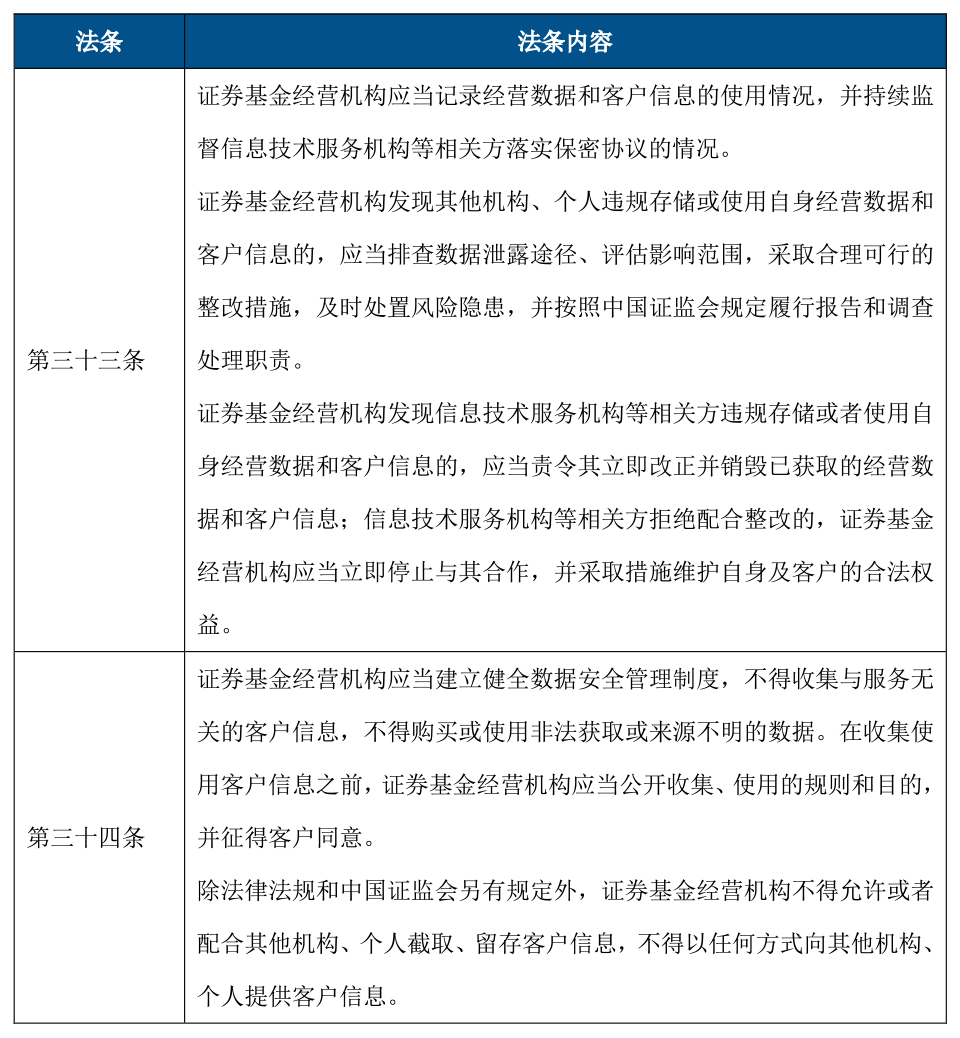 | 法条 | 法条内容 |
|---|---|
| 第三十三条 | 证券基金经营机构应当记录经营数据和客户信息的使用情况，并持续监督信息技术服务机构等相关方落实保密协议的情况。<br>证券基金经营机构发现其他机构、个人违规存储或使用自身经营数据和客户信息的，应当排查数据泄露途径、评估影响范围，采取合理可行的整改措施，及时处置风险隐患，并按照中国证监会规定履行报告和调查处理职责。<br>证券基金经营机构发现信息技术服务机构等相关方违规存储或者使用自身经营数据和客户信息的，应当责令其立即改正并销毁已获取的经营数据和客户信息；信息技术服务机构等相关方拒绝配合整改的，证券基金经营机构应当立即停止与其合作，并采取措施维护自身及客户的合法权益。 |
| 第三十四条 | 证券基金经营机构应当建立健全数据安全管理制度，不得收集与服务无关的客户信息，不得购买或使用非法获取或来源不明的数据。在收集使用客户信息之前，证券基金经营机构应当公开收集、使用的规则和目的，并征得客户同意。<br>除法律法规和中国证监会另有规定外，证券基金经营机构不得允许或者配合其他机构、个人截取、留存客户信息，不得以任何方式向其他机构、个人提供客户信息。 |